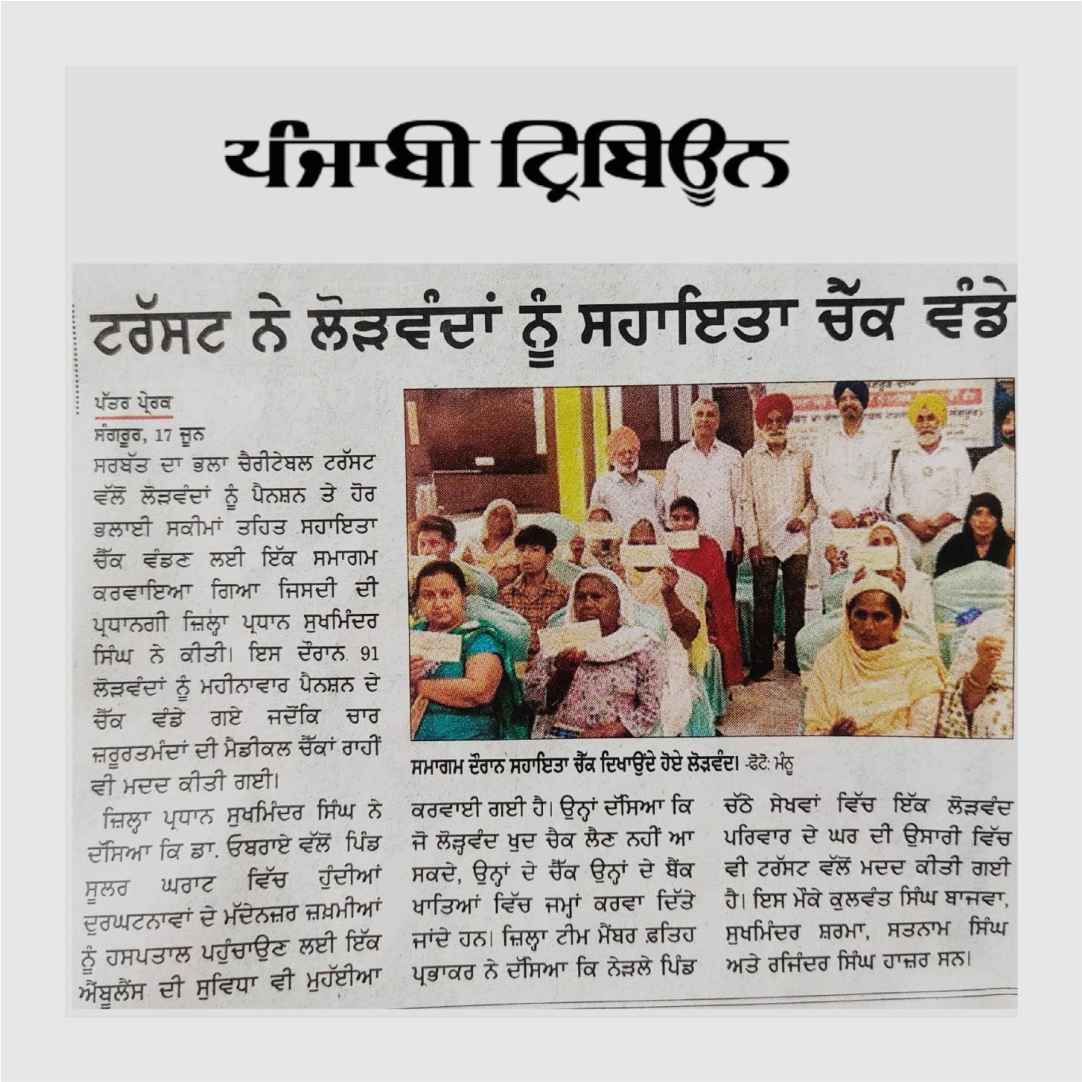 ਪੰਜਾਬੀ ਟ੍ਰਿਬਿਊਨ

ਟਰੱਸਟ ਨੇ ਲੋੜਵੰਦਾਂ ਨੂੰ ਸਹਾਇਤਾ ਚੈੱਕ ਵੰਡੇ

ਪੱਤਰ ਪ੍ਰੇਰਕ
ਸੰਗਰੂਰ, 17 ਜੂਨ
ਸਰਬੱਤ ਦਾ ਭਲਾ ਚੈਰੀਟੇਬਲ ਟਰੱਸਟ ਵੱਲੋਂ ਲੋੜਵੰਦਾਂ ਨੂੰ ਪੈਨਸ਼ਨ ਤੇ ਹੋਰ ਭਲਾਈ ਸਕੀਮਾਂ ਤਹਿਤ ਸਹਾਇਤਾ ਚੈੱਕ ਵੰਡਣ ਲਈ ਇੱਕ ਸਮਾਗਮ ਕਰਵਾਇਆ ਗਿਆ ਜਿਸਦੀ ਦੀ ਪ੍ਰਧਾਨਗੀ ਜ਼ਿਲ੍ਹਾ ਪ੍ਰਧਾਨ ਸੁਖਮਿੰਦਰ ਸਿੰਘ ਨੇ ਕੀਤੀ। ਇਸ ਦੌਰਾਨ 91 ਲੋੜਵੰਦਾਂ ਨੂੰ ਮਹੀਨਾਵਾਰ ਪੈਨਸ਼ਨ ਦੇ ਚੈੱਕ ਵੰਡੇ ਗਏ ਜਦੋਂਕਿ ਚਾਰ ਜ਼ਰੂਰਤਮੰਦਾਂ ਦੀ ਮੈਡੀਕਲ ਚੈੱਕਾਂ ਰਾਹੀਂ ਵੀ ਮਦਦ ਕੀਤੀ ਗਈ।

ਜ਼ਿਲ੍ਹਾ ਪ੍ਰਧਾਨ ਸੁਖਮਿੰਦਰ ਸਿੰਘ ਨੇ ਦੱਸਿਆ ਕਿ ਡਾ. ਓਬਰਾਏ ਵੱਲੋਂ ਪਿੰਡ ਸੂਲਰ ਘਰਾਟ ਵਿੱਚ ਹੁੰਦੀਆਂ ਦੁਰਘਟਨਾਵਾਂ ਦੇ ਮੱਦੇਨਜ਼ਰ ਜ਼ਖ਼ਮੀਆਂ ਨੂੰ ਹਸਪਤਾਲ ਪਹੁੰਚਾਉਣ ਲਈ ਇੱਕ ਐਂਬੂਲੈਂਸ ਦੀ ਸੁਵਿਧਾ ਵੀ ਮੁਹੱਈਆ ਕਰਵਾਈ ਗਈ ਹੈ। ਉਨ੍ਹਾਂ ਦੱਸਿਆ ਕਿ ਜੋ ਲੋੜਵੰਦ ਖੁਦ ਚੈਕ ਲੈਣ ਨਹੀਂ ਆ ਸਕਦੇ, ਉਨ੍ਹਾਂ ਦੇ ਚੈੱਕ ਉਨ੍ਹਾਂ ਦੇ ਬੈਂਕ ਖਾਤਿਆਂ ਵਿੱਚ ਜਮ੍ਹਾਂ ਕਰਵਾ ਦਿੱਤੇ ਜਾਂਦੇ ਹਨ। ਜ਼ਿਲ੍ਹਾ ਟੀਮ ਮੈਂਬਰ ਫ਼ਤਿਹ ਪ੍ਰਭਾਕਰ ਨੇ ਦੱਸਿਆ ਕਿ ਨੇੜਲੇ ਪਿੰਡ ਚੱਠੇ ਸੇਖਵਾਂ ਵਿੱਚ ਇੱਕ ਲੋੜਵੰਦ ਪਰਿਵਾਰ ਦੇ ਘਰ ਦੀ ਉਸਾਰੀ ਵਿੱਚ ਵੀ ਟਰੱਸਟ ਵੱਲੋਂ ਮਦਦ ਕੀਤੀ ਗਈ ਹੈ। ਇਸ ਮੌਕੇ ਕੁਲਵੰਤ ਸਿੰਘ ਬਾਜਵਾ, ਸੁਖਮਿੰਦਰ ਸ਼ਰਮਾ, ਸਤਨਾਮ ਸਿੰਘ ਅਤੇ ਰਜਿੰਦਰ ਸਿੰਘ ਹਾਜ਼ਰ ਸਨ।

ਸਮਾਗਮ ਦੌਰਾਨ ਸਹਾਇਤਾ ਚੈੱਕ ਦਿਖਾਉਂਦੇ ਹੋਏ ਲੋੜਵੰਦ। -ਫੋਟੋ: ਮੰਨੂ